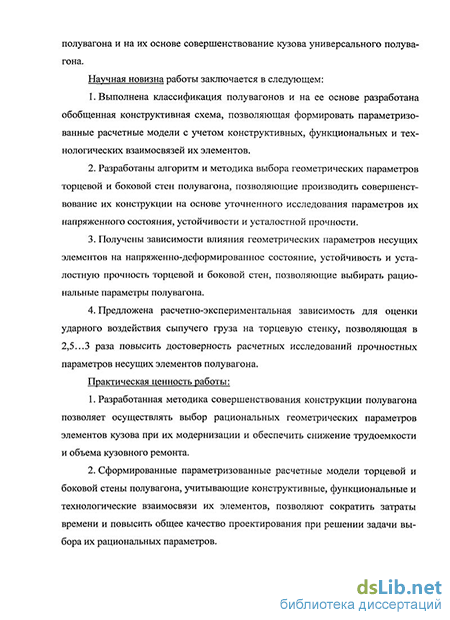 полувагона и на их основе совершенствование кузова универсального полувагона.

Научная новизна работы заключается в следующем:

1. Выполнена классификация полувагонов и на ее основе разработана обобщенная конструктивная схема, позволяющая формировать параметризованные расчетные модели с учетом конструктивных, функциональных и технологических взаимосвязей их элементов.

2. Разработаны алгоритм и методика выбора геометрических параметров торцевой и боковой стен полувагона, позволяющие производить совершенствование их конструкции на основе уточненного исследования параметров их напряженного состояния, устойчивости и усталостной прочности.

3. Получены зависимости влияния геометрических параметров несущих элементов на напряженно-деформированное состояние, устойчивость и усталостную прочность торцевой и боковой стен, позволяющие выбирать рациональные параметры полувагона.

4. Предложена расчетно-экспериментальная зависимость для оценки ударного воздействия сыпучего груза на торцевую стенку, позволяющая в 2,5…3 раза повысить достоверность расчетных исследований прочностных параметров несущих элементов полувагона.

Практическая ценность работы:

1. Разработанная методика совершенствования конструкции полувагона позволяет осуществлять выбор рациональных геометрических параметров элементов кузова при их модернизации и обеспечить снижение трудоемкости и объема кузовного ремонта.

2. Сформированные параметризованные расчетные модели торцевой и боковой стены полувагона, учитывающие конструктивные, функциональные и технологические взаимосвязи их элементов, позволяют сократить затраты времени и повысить общее качество проектирования при решении задачи выбора их рациональных параметров.

dsLib.net
библиотека диссертаций